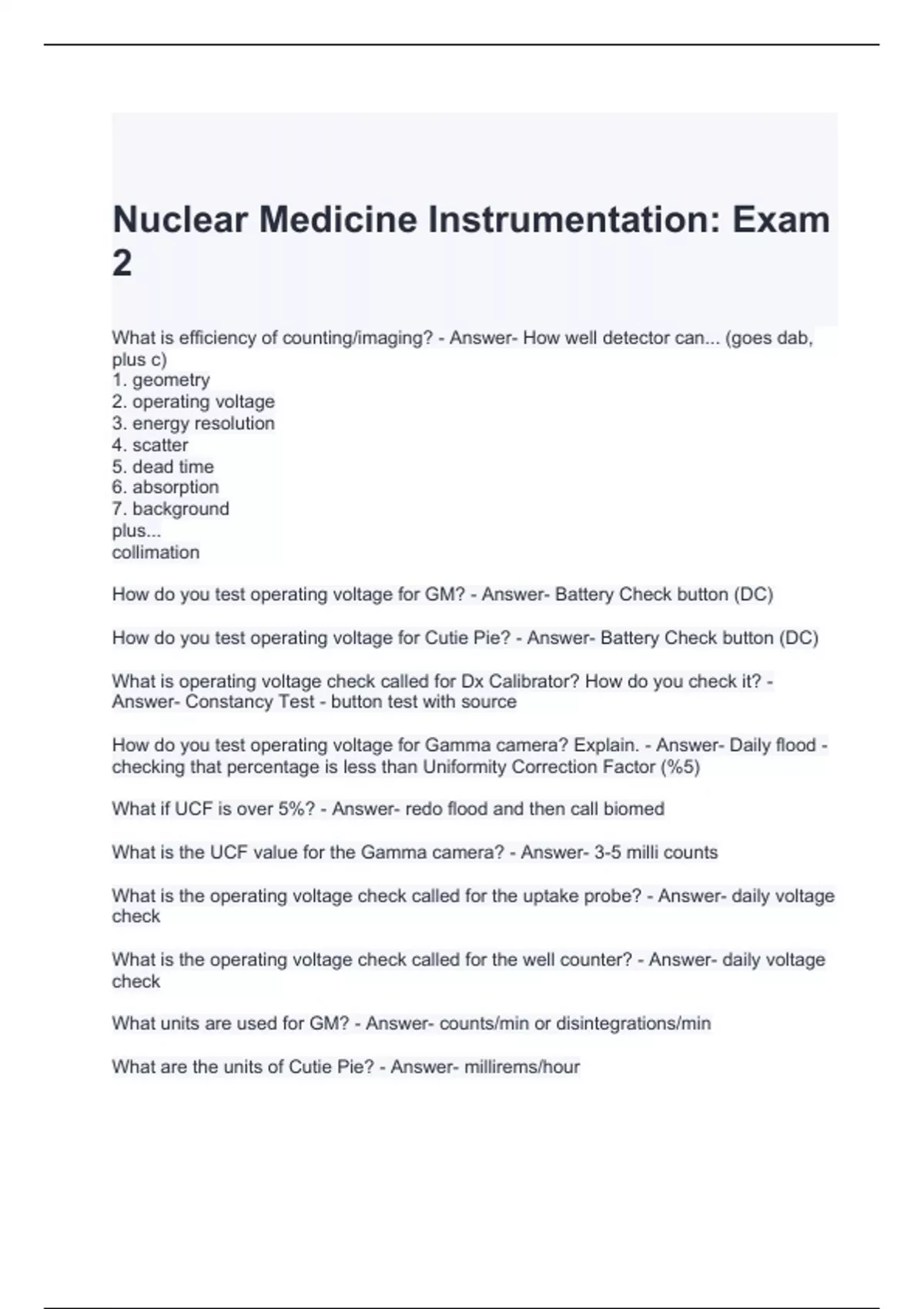 Nuclear Medicine Instrumentation: Exam 2

What is efficiency of counting/imaging? - Answer- How well detector can... (goes dab, plus c)
1. geometry
2. operating voltage
3. energy resolution
4. scatter
5. dead time
6. absorption
7. background
plus...
collimation

How do you test operating voltage for GM? - Answer- Battery Check button (DC)

How do you test operating voltage for Cutie Pie? - Answer- Battery Check button (DC)

What is operating voltage check called for Dx Calibrator? How do you check it? - Answer- Constancy Test - button test with source

How do you test operating voltage for Gamma camera? Explain. - Answer- Daily flood - checking that percentage is less than Uniformity Correction Factor (%5)

What if UCF is over 5%? - Answer- redo flood and then call biomed

What is the UCF value for the Gamma camera? - Answer- 3-5 milli counts

What is the operating voltage check called for the uptake probe? - Answer- daily voltage check

What is the operating voltage check called for the well counter? - Answer- daily voltage check

What units are used for GM? - Answer- counts/min or disintegrations/min

What are the units of Cutie Pie? - Answer- millirems/hour